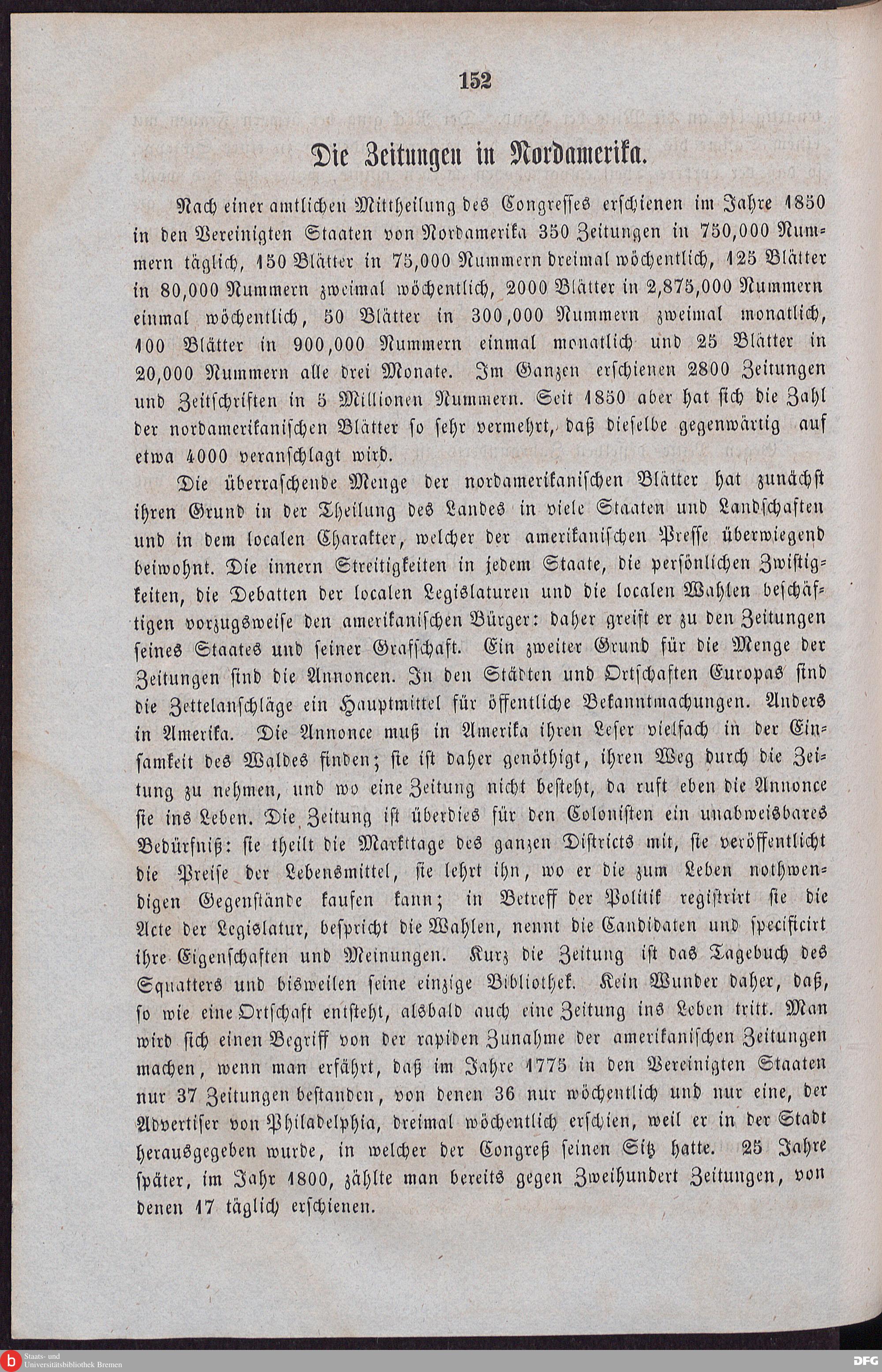 152

Die Zeitungen in Nordamerika.

Nach einer amtlichen Mittheilung des Congresses erschienen im Jahre 1850 in den Vereinigten Staaten von Nordamerika 350 Zeitungen in 750,000 Nummern täglich, 150 Blätter in 75,000 Nummern dreimal wöchentlich, 125 Blätter in 80,000 Nummern zweimal wöchentlich, 2000 Blätter in 2,875,000 Nummern einmal wöchentlich, 50 Blätter in 300,000 Nummern zweimal monatlich, 100 Blätter in 900,000 Nummern einmal monatlich und 25 Blätter in 20,000 Nummern alle drei Monate. Im Ganzen erschienen 2800 Zeitungen und Zeitschriften in 5 Millionen Nummern. Seit 1850 aber hat sich die Zahl der nordamerikanischen Blätter so sehr vermehrt, daß dieselbe gegenwärtig auf etwa 4000 veranschlagt wird.

Die überraschende Menge der nordamerikanischen Blätter hat zunächst ihren Grund in der Theilung des Landes in viele Staaten und Landschaften und in dem localen Charakter, welcher der amerikanischen Presse überwiegend beiwohnt. Die innern Streitigkeiten in jedem Staate, die persönlichen Zwistigkeiten, die Debatten der localen Legislaturen und die localen Wahlen beschäftigen vorzugsweise den amerikanischen Bürger: daher greift er zu den Zeitungen seines Staates und seiner Grafschaft. Ein zweiter Grund für die Menge der Zeitungen sind die Annoncen. In den Städten und Ortschaften Europas sind die Zettelanschläge ein Hauptmittel für öffentliche Bekanntmachungen. Anders in Amerika. Die Annonce muß in Amerika ihren Leser vielfach in der Einsamkeit des Waldes finden; sie ist daher genöthigt, ihren Weg durch die Zeitung zu nehmen, und wo eine Zeitung nicht besteht, da ruft eben die Annonce sie ins Leben. Die Zeitung ist überdies für den Colonisten ein unabweisbares Bedürfniß: sie theilt die Markttage des ganzen Districts mit, sie veröffentlicht die Preise der Lebensmittel, sie lehrt ihn, wo er die zum Leben nothwendigen Gegenstände kaufen kann; in Betreff der Politik registrirt sie die Acte der Legislatur, bespricht die Wahlen, nennt die Candidaten und specificirt ihre Eigenschaften und Meinungen. Kurz die Zeitung ist das Tagebuch des Squatters und bisweilen seine einzige Bibliothek. Kein Wunder daher, daß, so wie eine Ortschaft entsteht, alsbald auch eine Zeitung ins Leben tritt. Man wird sich einen Begriff von der rapiden Zunahme der amerikanischen Zeitungen machen, wenn man erfährt, daß im Jahre 1775 in den Vereinigten Staaten nur 37 Zeitungen bestanden, von denen 36 nur wöchentlich und nur eine, der Advertiser von Philadelphia, dreimal wöchentlich erschien, weil er in der Stadt herausgegeben wurde, in welcher der Congreß seinen Sitz hatte. 25 Jahre später, im Jahr 1800, zählte man bereits gegen Zweihundert Zeitungen, von denen 17 täglich erschienen.

Staats- und Universitätsbibliothek Bremen

DFG